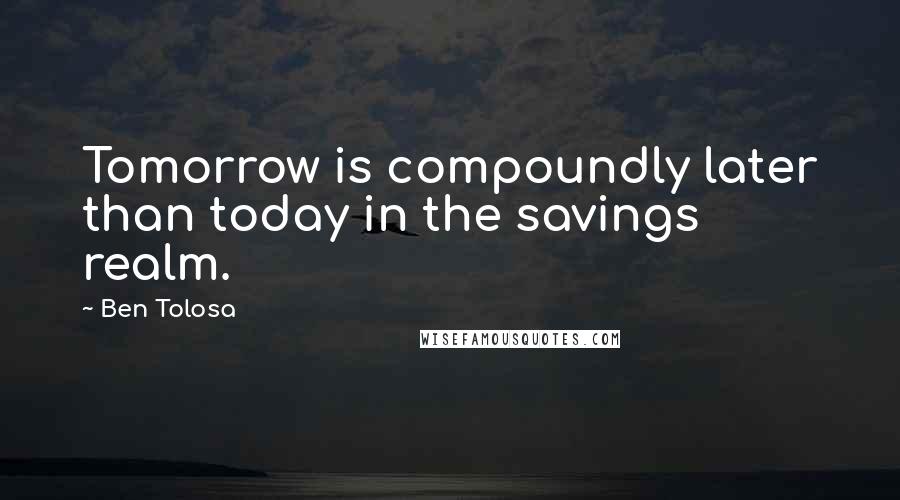 Tomorrow is compoundly later than today in the savings realm.

~ Ben Tolosa

WISEFAMOUSQUOTES.COM